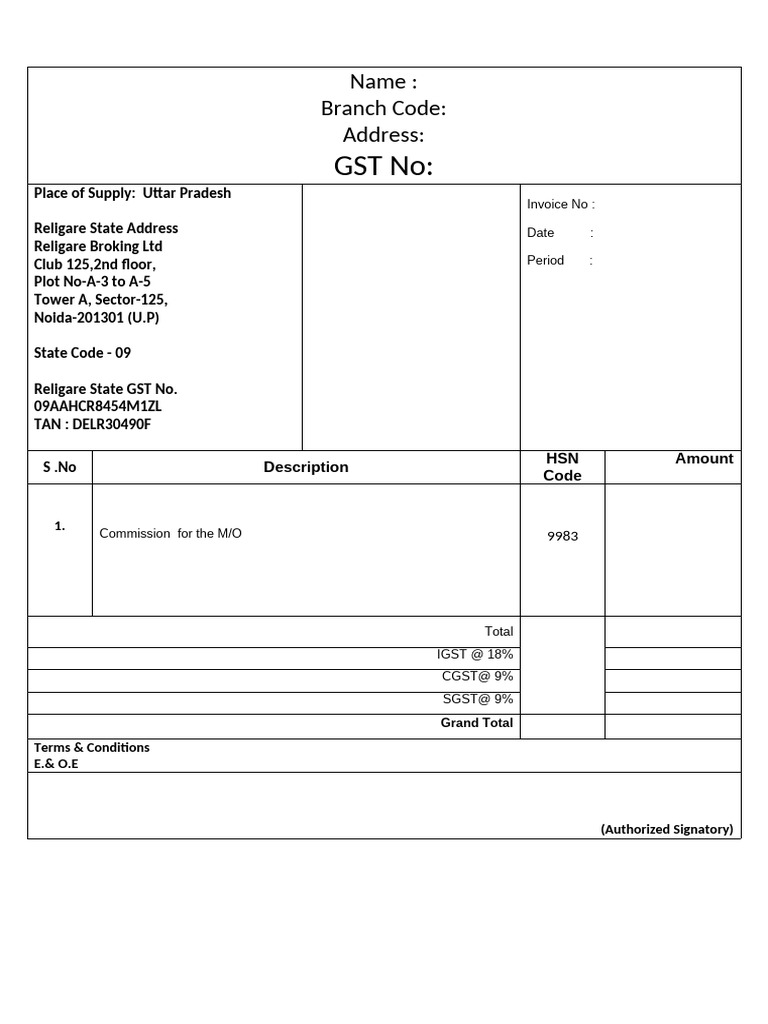 Name :
Branch Code:
Address:
GST No:

Place of Supply: Uttar Pradesh

Religare State Address
Religare Broking Ltd
Club 125,2nd floor,
Plot No-A-3 to A-5
Tower A, Sector-125,
Noida-201301 (U.P)

State Code - 09

Religare State GST No.
09AAHCR8454M1ZL
TAN : DELR30490F

Invoice No :
Date :
Period :

| S .No | Description | HSN Code | Amount |
|---|---|---|---|
| 1. | Commission for the M/O | 9983 | |
| | Total | | |
| | IGST @ 18% | | |
| | CGST@ 9% | | |
| | SGST@ 9% | | |
| | Grand Total | | |

Terms & Conditions
E.& O.E

(Authorized Signatory)